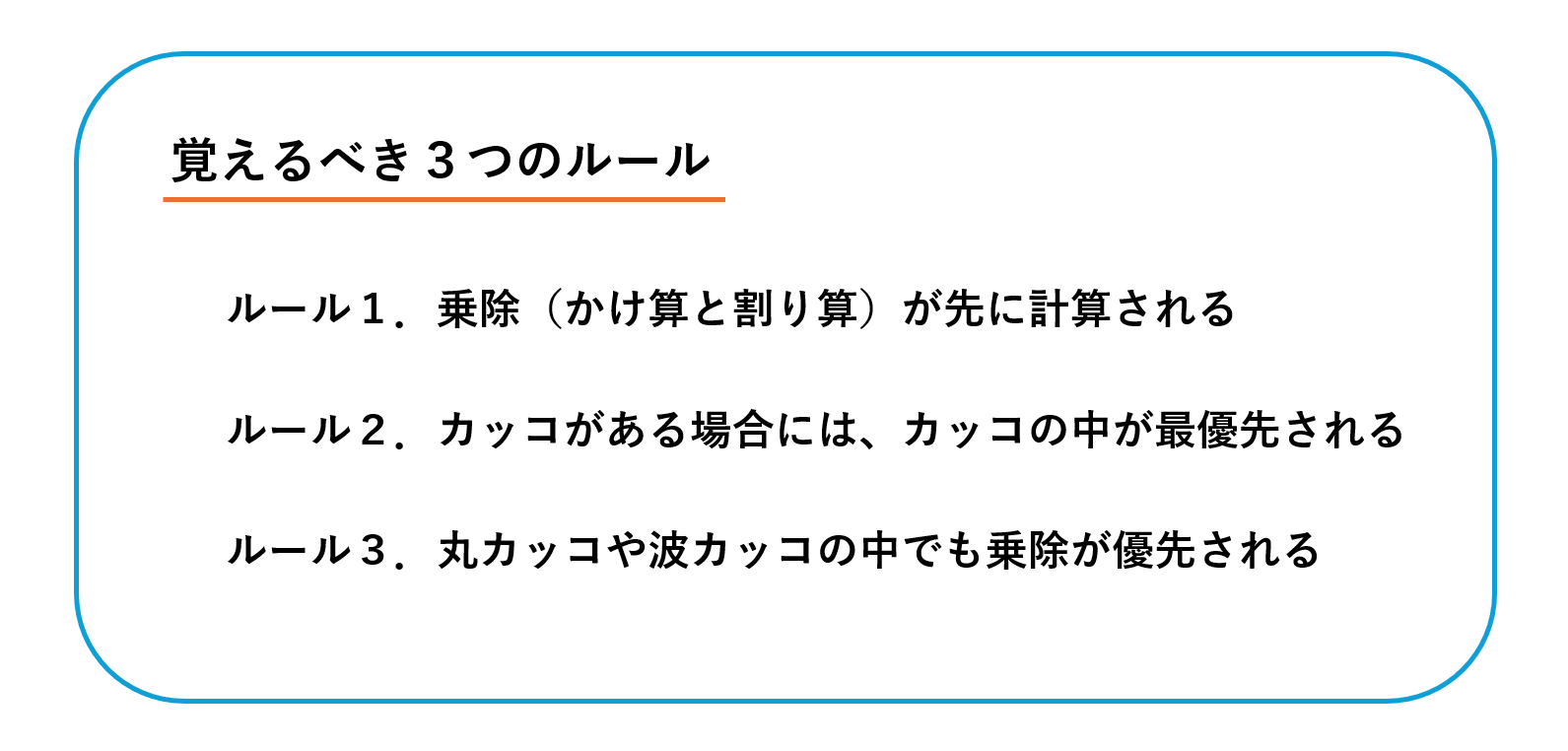 覚えるべき３つのルール

ルール１．乗除（かけ算と割り算）が先に計算される

ルール２．カッコがある場合には、カッコの中が最優先される

ルール３．丸カッコや波カッコの中でも乗除が優先される